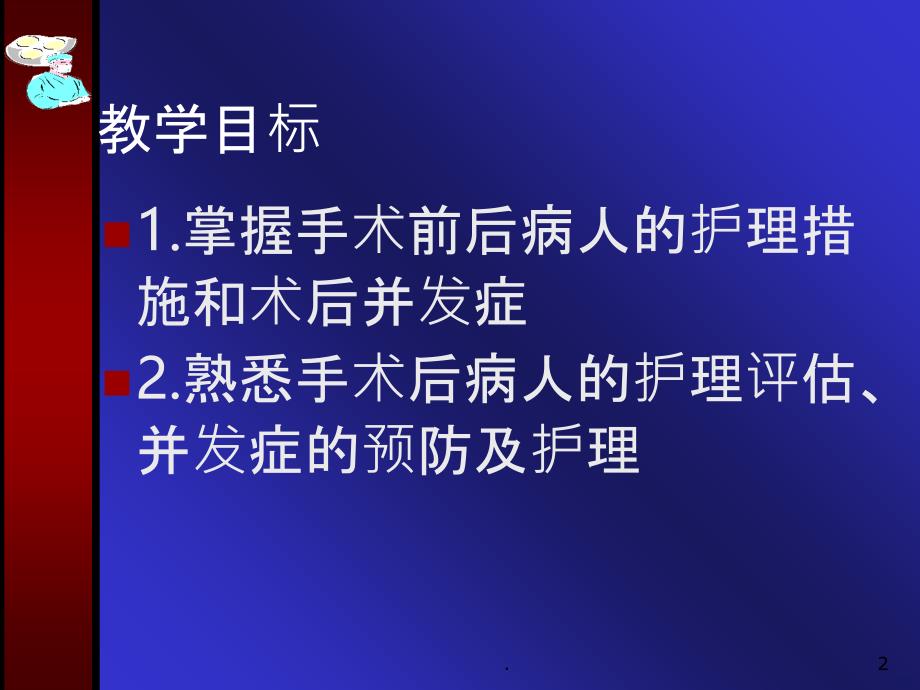 教学目标

1.掌握手术前后病人的护理措施和术后并发症

2.熟悉手术后病人的护理评估、并发症的预防及护理

.

2